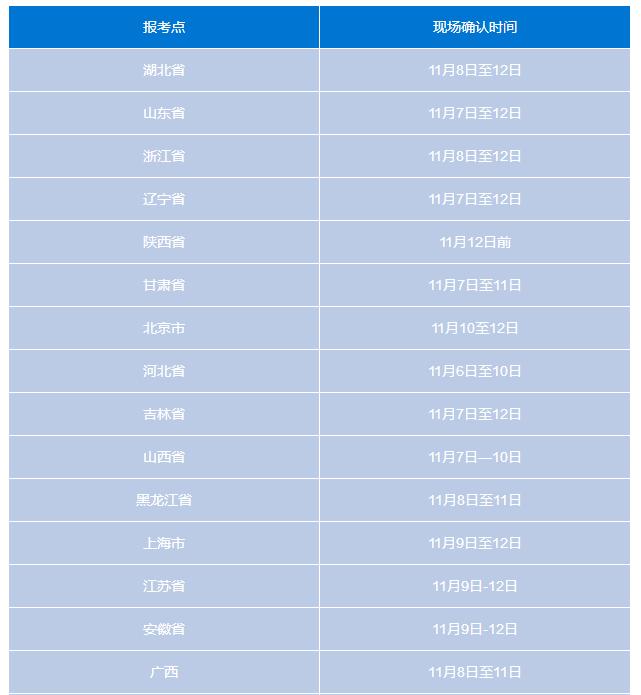 | 报考点 | 现场确认时间 |
|---|---|
| 湖北省 | 11月8日至12日 |
| 山东省 | 11月7日至12日 |
| 浙江省 | 11月8日至12日 |
| 辽宁省 | 11月7日至12日 |
| 陕西省 | 11月12日前 |
| 甘肃省 | 11月7日至11日 |
| 北京市 | 11月10至12日 |
| 河北省 | 11月6日至10日 |
| 吉林省 | 11月7日至12日 |
| 山西省 | 11月7日—10日 |
| 黑龙江省 | 11月8日至11日 |
| 上海市 | 11月9日至12日 |
| 江苏省 | 11月9日-12日 |
| 安徽省 | 11月9日-12日 |
| 广西 | 11月8日至11日 |